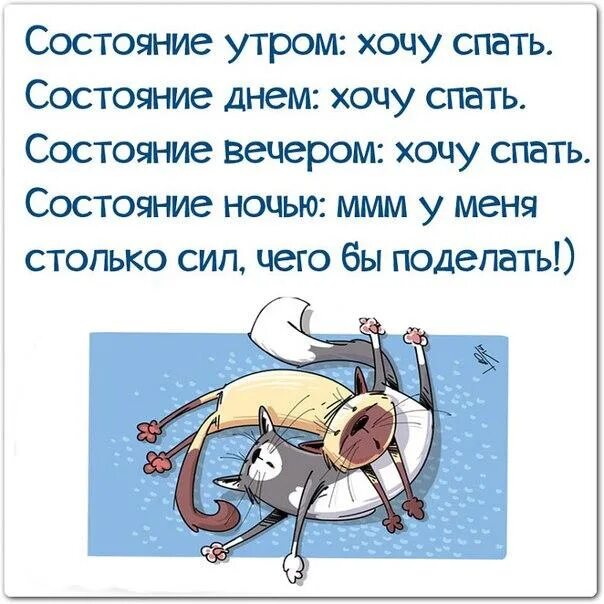 Состояние утром: хочу спать.
Состояние днем: хочу спать.
Состояние вечером: хочу спать.
Состояние ночью: ммм у меня столько сил, чего бы поделать!)